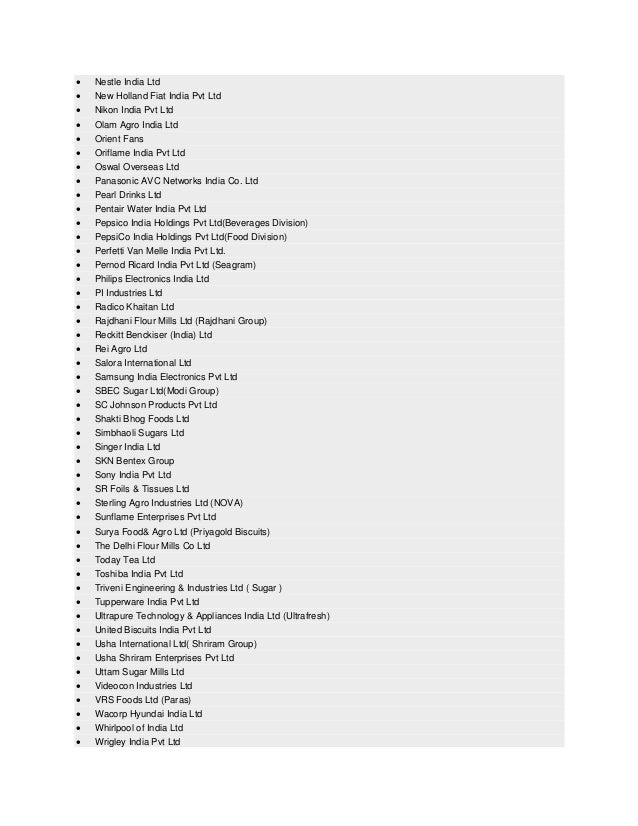 - Nestle India Ltd
- New Holland Fiat India Pvt Ltd
- Nikon India Pvt Ltd
- Olam Agro India Ltd
- Orient Fans
- Oriflame India Pvt Ltd
- Oswal Overseas Ltd
- Panasonic AVC Networks India Co. Ltd
- Pearl Drinks Ltd
- Pentair Water India Pvt Ltd
- Pepsico India Holdings Pvt Ltd(Beverages Division)
- PepsiCo India Holdings Pvt Ltd(Food Division)
- Perfetti Van Melle India Pvt Ltd.
- Pernod Ricard India Pvt Ltd (Seagram)
- Philips Electronics India Ltd
- PI Industries Ltd
- Radico Khaitan Ltd
- Rajdhani Flour Mills Ltd (Rajdhani Group)
- Reckitt Benckiser (India) Ltd
- Rei Agro Ltd
- Salora International Ltd
- Samsung India Electronics Pvt Ltd
- SBEC Sugar Ltd(Modi Group)
- SC Johnson Products Pvt Ltd
- Shakti Bhog Foods Ltd
- Simbhaoli Sugars Ltd
- Singer India Ltd
- SKN Bentex Group
- Sony India Pvt Ltd
- SR Foils & Tissues Ltd
- Sterling Agro Industries Ltd (NOVA)
- Sunflame Enterprises Pvt Ltd
- Surya Food& Agro Ltd (Priyagold Biscuits)
- The Delhi Flour Mills Co Ltd
- Today Tea Ltd
- Toshiba India Pvt Ltd
- Triveni Engineering & Industries Ltd ( Sugar )
- Tupperware India Pvt Ltd
- Ultrapure Technology & Appliances India Ltd (Ultrafresh)
- United Biscuits India Pvt Ltd
- Usha International Ltd( Shriram Group)
- Usha Shriram Enterprises Pvt Ltd
- Uttam Sugar Mills Ltd
- Videocon Industries Ltd
- VRS Foods Ltd (Paras)
- Wacorp Hyundai India Ltd
- Whirlpool of India Ltd
- Wrigley India Pvt Ltd